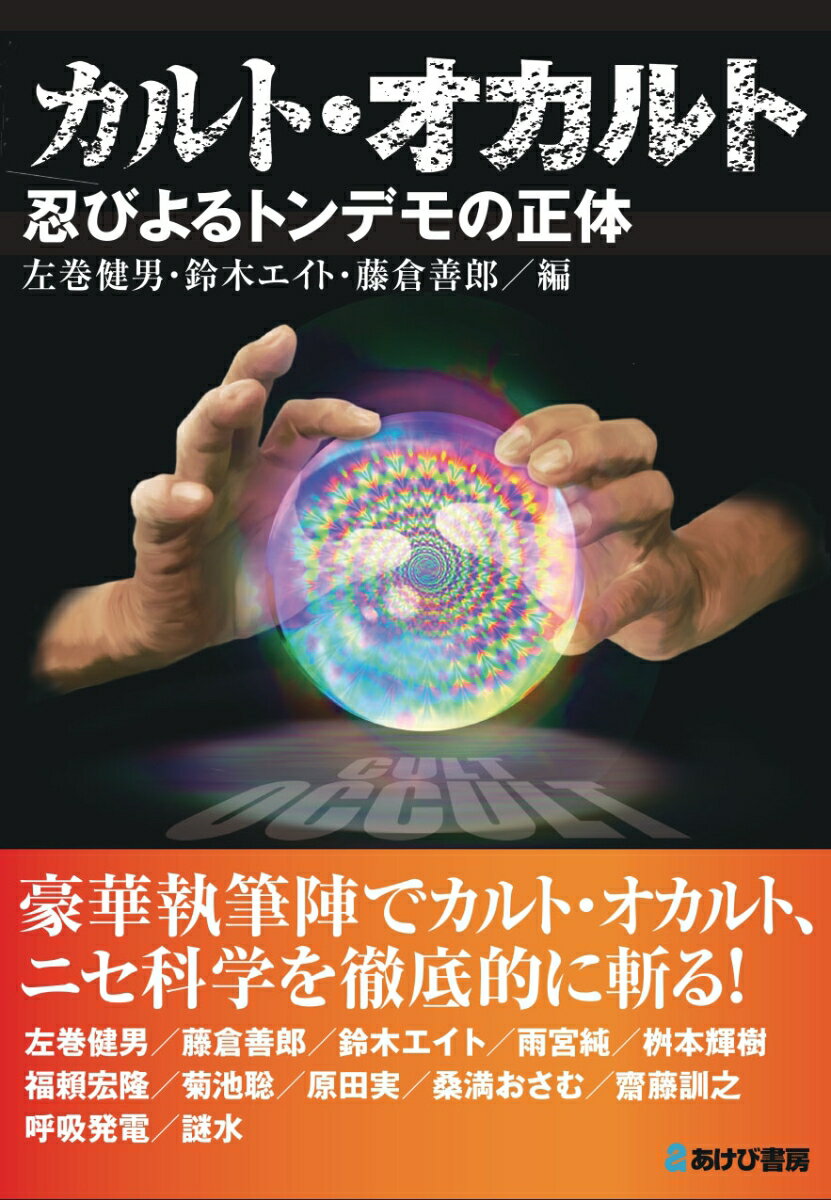 カルト・オカルト
忍びよるトンデモの正体
左巻健男・鈴木エイト・藤倉善郎／編

CULT
OCCULT

豪華執筆陣でカルト・オカルト、ニセ科学を徹底的に斬る！
左巻健男／藤倉善郎／鈴木エイト／雨宮純／桝本輝樹
福頼宏隆／菊池聡／原田実／桑満おさむ／齋藤訓之
呼吸発電／謎水

あけび書房